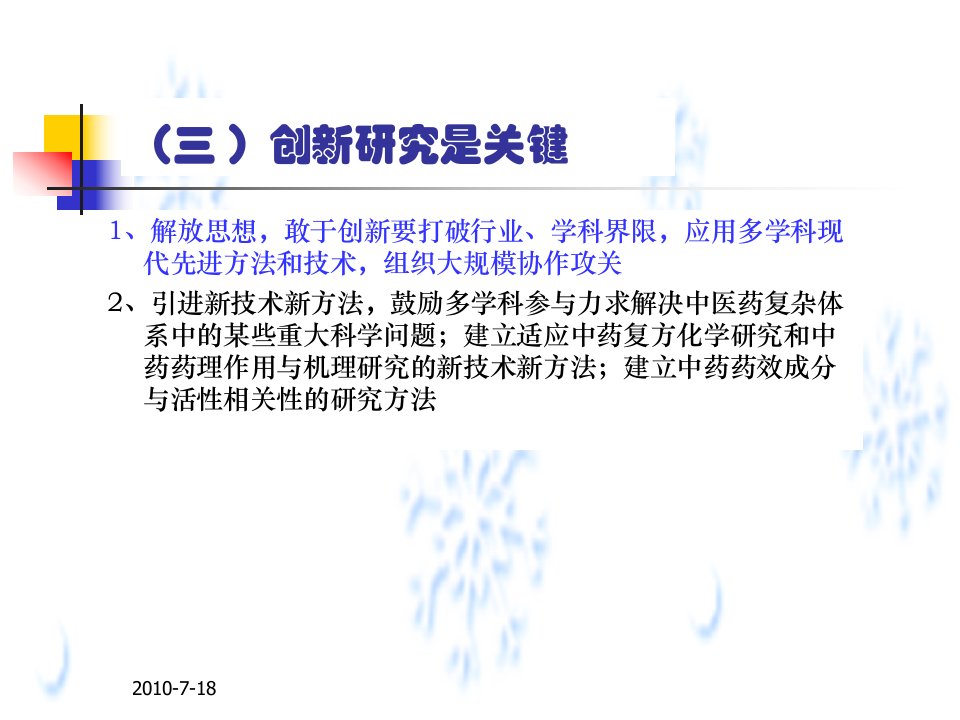 （三）创新研究是关键

1、解放思想，敢于创新要打破行业、学科界限，应用多学科现代先进方法和技术，组织大规模协作攻关

2、引进新技术新方法，鼓励多学科参与力求解决中医药复杂体系中的某些重大科学问题；建立适应中药复方化学研究和中药药理作用与机理研究的新技术新方法；建立中药药效成分与活性相关性的研究方法

2010-7-18